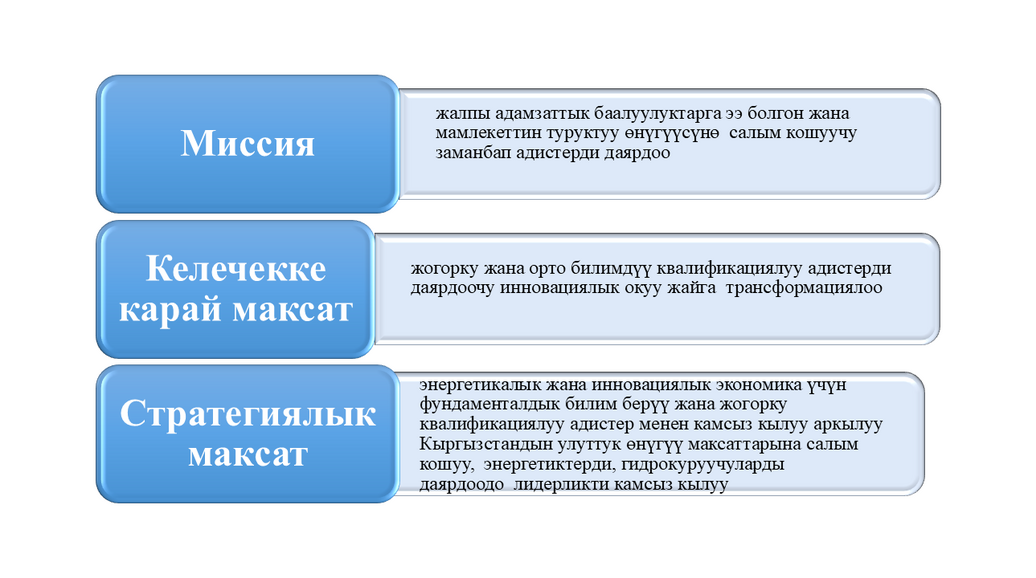 Миссия

жалпы адамзаттык баалуулуктарга ээ болгон жана мамлекеттин туруктуу өнүгүүсүнө салым кошуучу заманбап адистерди даярдоо

Келечекке карай максат

жогорку жана орто билимдүү квалификациялуу адистерди даярдоочу инновациялык окуу жайга трансформациялоо

Стратегиялык максат

энергетикалык жана инновациялык экономика үчүн фундаменталдык билим берүү жана жогорку квалификациялуу адистер менен камсыз кылуу аркылуу Кыргызстандын улуттук өнүгүү максаттарына салым кошуу, энергетиктерди, гидрокуруучуларды даярдоодо лидерликти камсыз кылуу